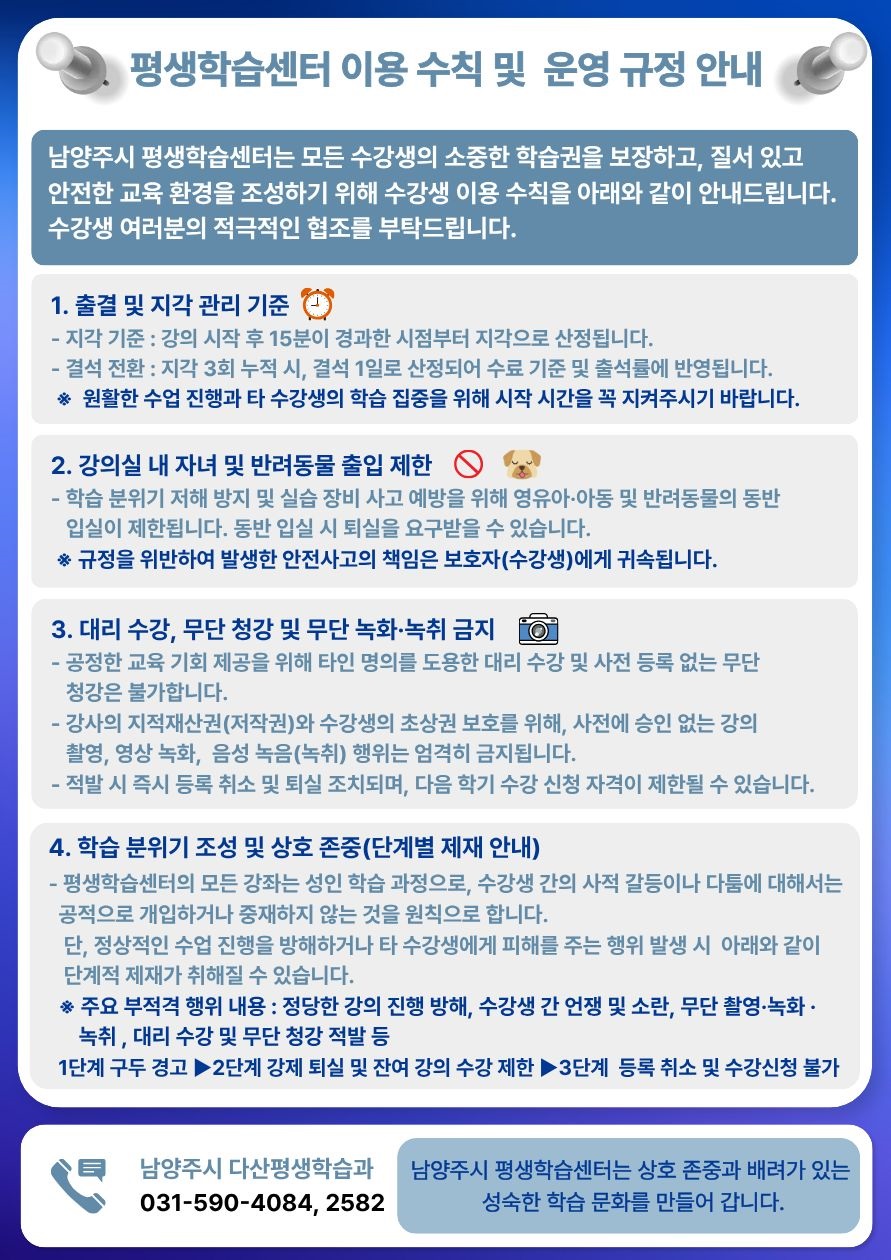 평생학습센터 이용 수칙 및 운영 규정 안내

남양주시 평생학습센터는 모든 수강생의 소중한 학습권을 보장하고, 질서 있고 안전한 교육 환경을 조성하기 위해 수강생 이용 수칙을 아래와 같이 안내드립니다. 수강생 여러분의 적극적인 협조를 부탁드립니다.

1. 출결 및 지각 관리 기준
- 지각 기준 : 강의 시작 후 15분이 경과한 시점부터 지각으로 산정됩니다.
- 결석 전환 : 지각 3회 누적 시, 결석 1일로 산정되어 수료 기준 및 출석률에 반영됩니다.
※ 원활한 수업 진행과 타 수강생의 학습 집중을 위해 시작 시간을 꼭 지켜주시기 바랍니다.

2. 강의실 내 자녀 및 반려동물 출입 제한
- 학습 분위기 저해 방지 및 실습 장비 사고 예방을 위해 영유아·아동 및 반려동물의 동반 입실이 제한됩니다. 동반 입실 시 퇴실을 요구받을 수 있습니다.
※ 규정을 위반하여 발생한 안전사고의 책임은 보호자(수강생)에게 귀속됩니다.

3. 대리 수강, 무단 청강 및 무단 녹화·녹취 금지
- 공정한 교육 기회 제공을 위해 타인 명의를 도용한 대리 수강 및 사전 등록 없는 무단 청강은 불가합니다.
- 강사의 지적재산권(저작권)와 수강생의 초상권 보호를 위해, 사전에 승인 없는 강의 촬영, 영상 녹화, 음성 녹음(녹취) 행위는 엄격히 금지됩니다.
- 적발 시 즉시 등록 취소 및 퇴실 조치되며, 다음 학기 수강 신청 자격이 제한될 수 있습니다.

4. 학습 분위기 조성 및 상호 존중(단계별 제재 안내)
- 평생학습센터의 모든 강좌는 성인 학습 과정으로, 수강생 간의 사적 갈등이나 다툼에 대해서는 공적으로 개입하거나 중재하지 않는 것을 원칙으로 합니다.
단, 정상적인 수업 진행을 방해하거나 타 수강생에게 피해를 주는 행위 발생 시 아래와 같이 단계적 제재가 취해질 수 있습니다.
※ 주요 부적격 행위 내용 : 정당한 강의 진행 방해, 수강생 간 언쟁 및 소란, 무단 촬영·녹화 · 녹취 , 대리 수강 및 무단 청강 적발 등
1단계 구두 경고 ▶2단계 강제 퇴실 및 잔여 강의 수강 제한 ▶3단계 등록 취소 및 수강신청 불가

남양주시 다산평생학습과
031-590-4084, 2582

남양주시 평생학습센터는 상호 존중과 배려가 있는 성숙한 학습 문화를 만들어 갑니다.